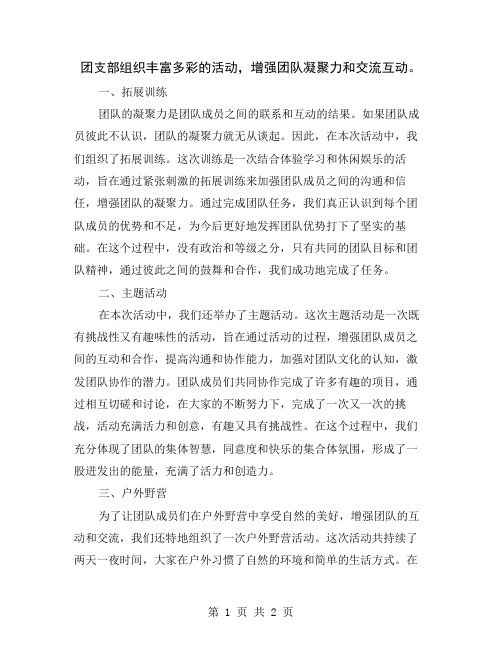 团支部组织丰富多彩的活动，增强团队凝聚力和交流互动。

一、拓展训练

团队的凝聚力是团队成员之间的联系和互动的结果。如果团队成员彼此不认识，团队的凝聚力就无从谈起。因此，在本次活动中，我们组织了拓展训练。这次训练是一次结合体验学习和休闲娱乐的活动，旨在通过紧张刺激的拓展训练来加强团队成员之间的沟通和信任，增强团队的凝聚力。通过完成团队任务，我们真正认识到每个团队成员的优势和不足，为今后更好地发挥团队优势打下了坚实的基础。在这个过程中，没有政治和等级之分，只有共同的团队目标和团队精神，通过彼此之间的鼓舞和合作，我们成功地完成了任务。

二、主题活动

在本次活动中，我们还举办了主题活动。这次主题活动是一次既有挑战性又有趣味性的活动，旨在通过活动的过程，增强团队成员之间的互动和合作，提高沟通和协作能力，加强对团队文化的认知，激发团队协作的潜力。团队成员们共同协作完成了许多有趣的项目，通过相互切磋和讨论，在大家的不断努力下，完成了一次又一次的挑战，活动充满活力和创意，有趣又具有挑战性。在这个过程中，我们充分体现了团队的集体智慧，同意度和快乐的集合体氛围，形成了一股迸发出的能量，充满了活力和创造力。

三、户外野营

为了让团队成员们在户外野营中享受自然的美好，增强团队的互动和交流，我们还特地组织了一次户外野营活动。这次活动共持续了两天一夜时间，大家在户外习惯了自然的环境和简单的生活方式。在

第 1 页 共 2 页